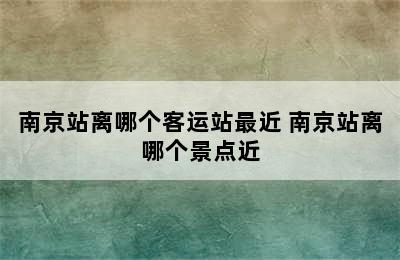 南京站离哪个客运站最近 南京站离哪个景点近